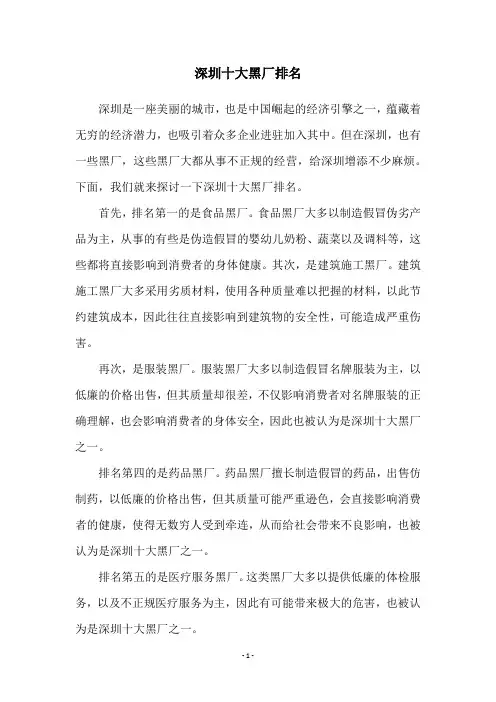 深圳十大黑厂排名

深圳是一座美丽的城市，也是中国崛起的经济引擎之一，蕴藏着无穷的经济潜力，也吸引着众多企业进驻加入其中。但在深圳，也有一些黑厂，这些黑厂大都从事不正规的经营，给深圳增添不少麻烦。下面，我们就来探讨一下深圳十大黑厂排名。

首先，排名第一的是食品黑厂。食品黑厂大多以制造假冒伪劣产品为主，从事的有些是伪造假冒的婴幼儿奶粉、蔬菜以及调料等，这些都将直接影响到消费者的身体健康。其次，是建筑施工黑厂。建筑施工黑厂大多采用劣质材料，使用各种质量难以把握的材料，以此节约建筑成本，因此往往直接影响到建筑物的安全性，可能造成严重伤害。

再次，是服装黑厂。服装黑厂大多以制造假冒名牌服装为主，以低廉的价格出售，但其质量却很差，不仅影响消费者对名牌服装的正确理解，也会影响消费者的身体安全，因此也被认为是深圳十大黑厂之一。

排名第四的是药品黑厂。药品黑厂擅长制造假冒的药品，出售仿制药，以低廉的价格出售，但其质量可能严重逊色，会直接影响消费者的健康，使得无数穷人受到牵连，从而给社会带来不良影响，也被认为是深圳十大黑厂之一。

排名第五的是医疗服务黑厂。这类黑厂大多以提供低廉的体检服务，以及不正规医疗服务为主，因此有可能带来极大的危害，也被认为是深圳十大黑厂之一。

- 1 -